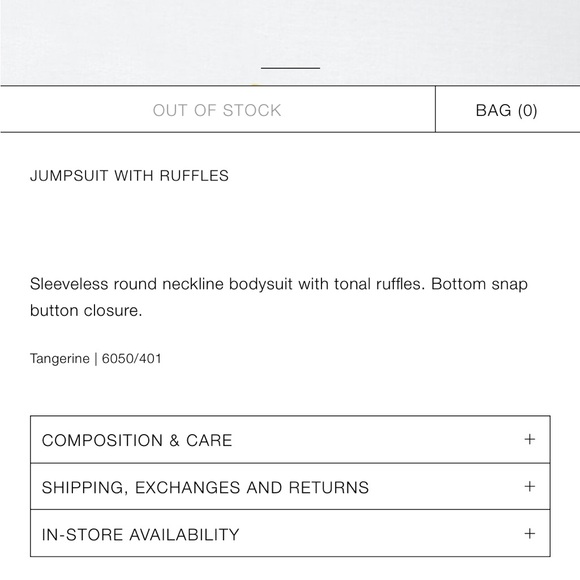 OUT OF STOCK

BAG (0)

JUMPSUIT WITH RUFFLES

Sleeveless round neckline bodysuit with tonal ruffles. Bottom snap button closure.

Tangerine | 6050/401

COMPOSITION & CARE +

SHIPPING, EXCHANGES AND RETURNS +

IN-STORE AVAILABILITY +